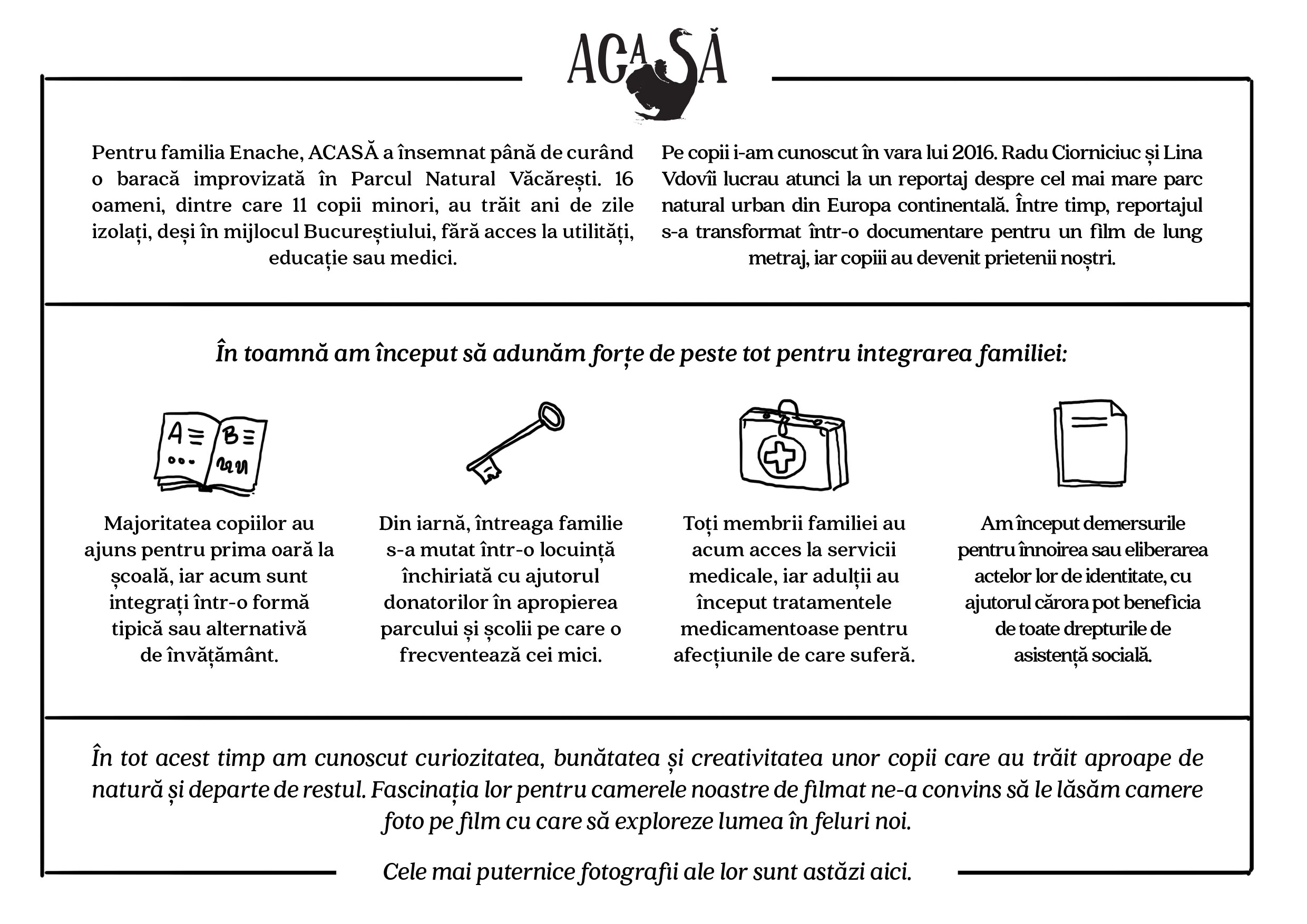 ACASĂ

Pentru familia Enache, ACASĂ a însemnat până de curând o baracă improvizată în Parcul Natural Văcărești. 16 oameni, dintre care 11 copii minori, au trăit ani de zile izolați, deși în mijlocul Bucureștiului, fără acces la utilități, educație sau medici.

Pe copii i-am cunoscut în vara lui 2016. Radu Ciorniciuc și Lina Vdovîi lucrau atunci la un reportaj despre cel mai mare parc natural urban din Europa continentală. Între timp, reportajul s-a transformat într-o documentare pentru un film de lung metraj, iar copiii au devenit prietenii noștri.

În toamnă am început să adunăm forțe de peste tot pentru integrarea familiei:

A B

Majoritatea copiilor au ajuns pentru prima oară la școală, iar acum sunt integrați într-o formă tipică sau alternativă de învățământ.

Din iarnă, întreaga familie s-a mutat într-o locuință închiriată cu ajutorul donatorilor în apropierea parcului și școlii pe care o frecventează cei mici.

Toți membrii familiei au acum acces la servicii medicale, iar adulții au început tratamentele medicamentoase pentru afecțiunile de care suferă.

Am început demersurile pentru înnoirea sau eliberarea actelor lor de identitate, cu ajutorul cărora pot beneficia de toate drepturile de asistență socială.

În tot acest timp am cunoscut curiozitatea, bunătatea și creativitatea unor copii care au trăit aproape de natură și departe de restul. Fascinația lor pentru camerele noastre de filmat ne-a convins să le lăsăm camere foto pe film cu care să exploreze lumea în feluri noi.

Cele mai puternice fotografii ale lor sunt astăzi aici.